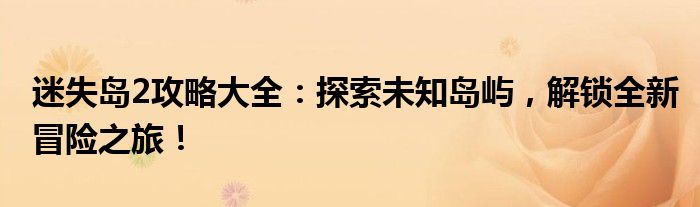 迷失岛2攻略大全：探索未知岛屿，解锁全新冒险之旅！